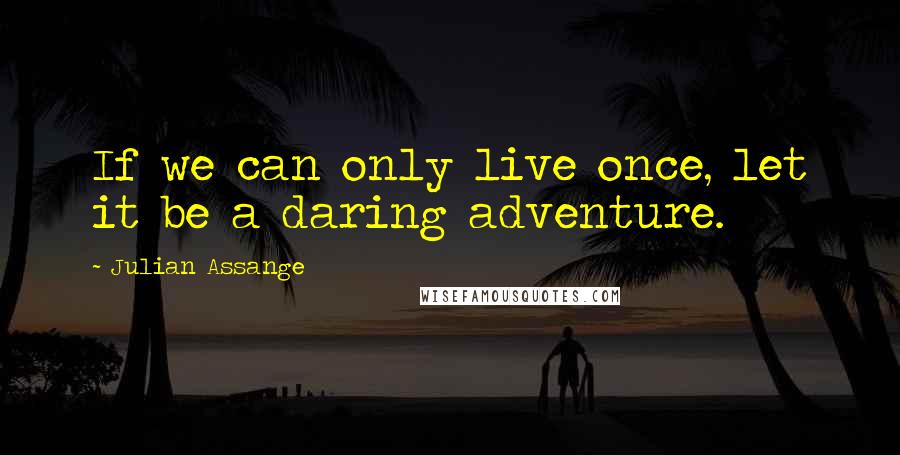 If we can only live once, let it be a daring adventure.

- Julian Assange

WISEFAMOUSQUOTES.COM